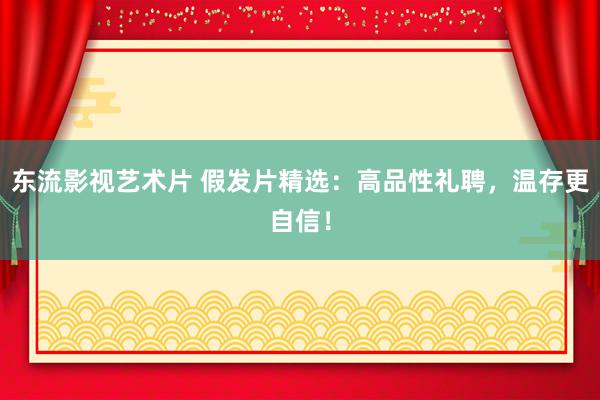 东流影视艺术片 假发片精选：高品性礼聘，温存更自信！